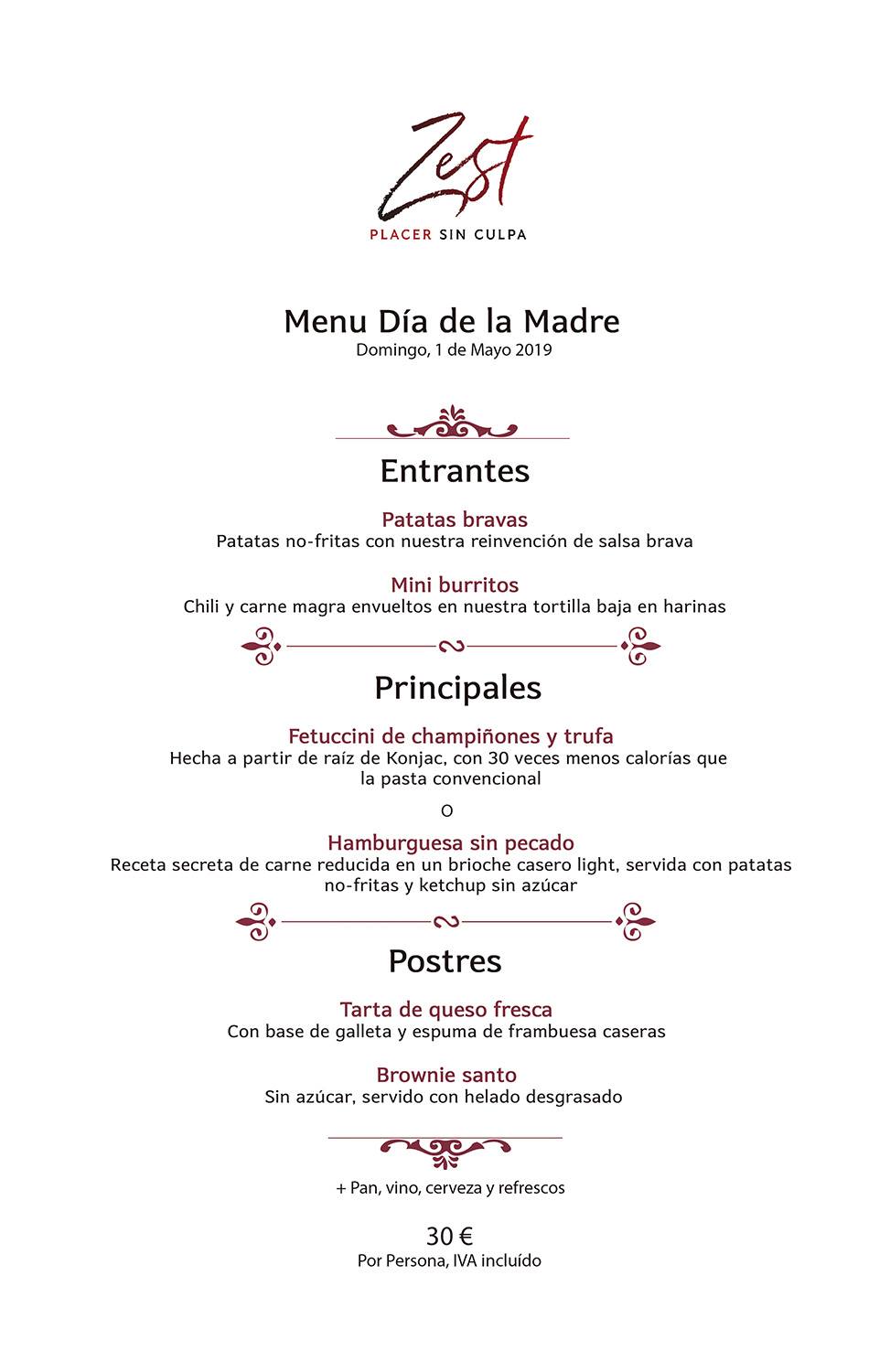 Zest
PLACER SIN CULPA

Menu Día de la Madre
Domingo, 1 de Mayo 2019

Entrantes

Patatas bravas
Patatas no-fritas con nuestra reinvención de salsa brava

Mini burritos
Chili y carne magra envueltos en nuestra tortilla baja en harinas

Principales

Fetuccini de champiñones y trufa
Hecha a partir de raíz de Konjac, con 30 veces menos calorías que la pasta convencional

O

Hamburguesa sin pecado
Receta secreta de carne reducida en un brioche casero light, servida con patatas no-fritas y ketchup sin azúcar

Postres

Tarta de queso fresca
Con base de galleta y espuma de frambuesa caseras

Brownie santo
Sin azúcar, servido con helado desgrasado

+ Pan, vino, cerveza y refrescos

30 €
Por Persona, IVA incluído